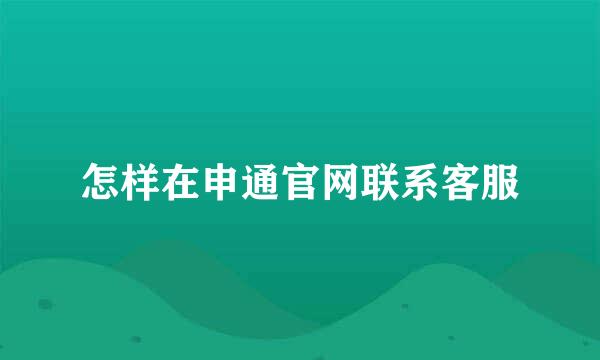 怎样在申通官网联系客服